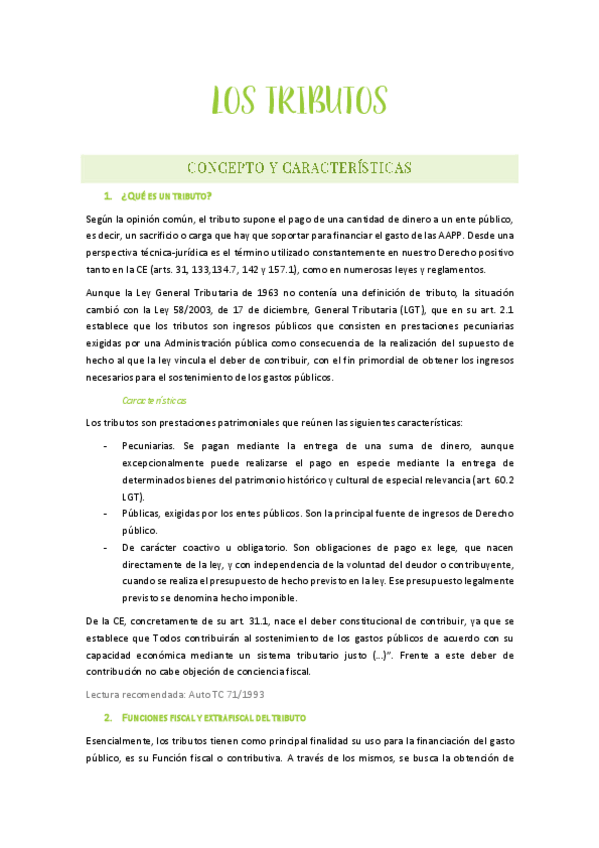 LOS TRIBUTOS

CONCEPTO Y CARACTERÍSTICAS

1. ¿QUÉ ES UN TRIBUTO?

Según la opinión común, el tributo supone el pago de una cantidad de dinero a un ente público, es decir, un sacrificio o carga que hay que soportar para financiar el gasto de las AAPP. Desde una perspectiva técnica-jurídica es el término utilizado constantemente en nuestro Derecho positivo tanto en la CE (arts. 31, 133,134.7, 142 y 157.1), como en numerosas leyes y reglamentos.

Aunque la Ley General Tributaria de 1963 no contenía una definición de tributo, la situación cambió con la Ley 58/2003, de 17 de diciembre, General Tributaria (LGT), que en su art. 2.1 establece que los tributos son ingresos públicos que consisten en prestaciones pecuniarias exigidas por una Administración pública como consecuencia de la realización del supuesto de hecho al que la ley vincula el deber de contribuir, con el fin primordial de obtener los ingresos necesarios para el sostenimiento de los gastos públicos.

Características

Los tributos son prestaciones patrimoniales que reúnen las siguientes características:

- Pecuniarias. Se pagan mediante la entrega de una suma de dinero, aunque excepcionalmente puede realizarse el pago en especie mediante la entrega de determinados bienes del patrimonio histórico y cultural de especial relevancia (art. 60.2 LGT).
- Públicas, exigidas por los entes públicos. Son la principal fuente de ingresos de Derecho público.
- De carácter coactivo u obligatorio. Son obligaciones de pago ex lege, que nacen directamente de la ley, y con independencia de la voluntad del deudor o contribuyente, cuando se realiza el presupuesto de hecho previsto en la ley. Ese presupuesto legalmente previsto se denomina hecho imponible.

De la CE, concretamente de su art. 31.1, nace el deber constitucional de contribuir, ya que se establece que Todos contribuirán al sostenimiento de los gastos públicos de acuerdo con su capacidad económica mediante un sistema tributario justo (…)". Frente a este deber de contribución no cabe objeción de conciencia fiscal.

Lectura recomendada: Auto TC 71/1993

2. FUNCIONES FISCAL Y EXTRAFISCAL DEL TRIBUTO

Esencialmente, los tributos tienen como principal finalidad su uso para la financiación del gasto público, es su Función fiscal o contributiva. A través de los mismos, se busca la obtención de